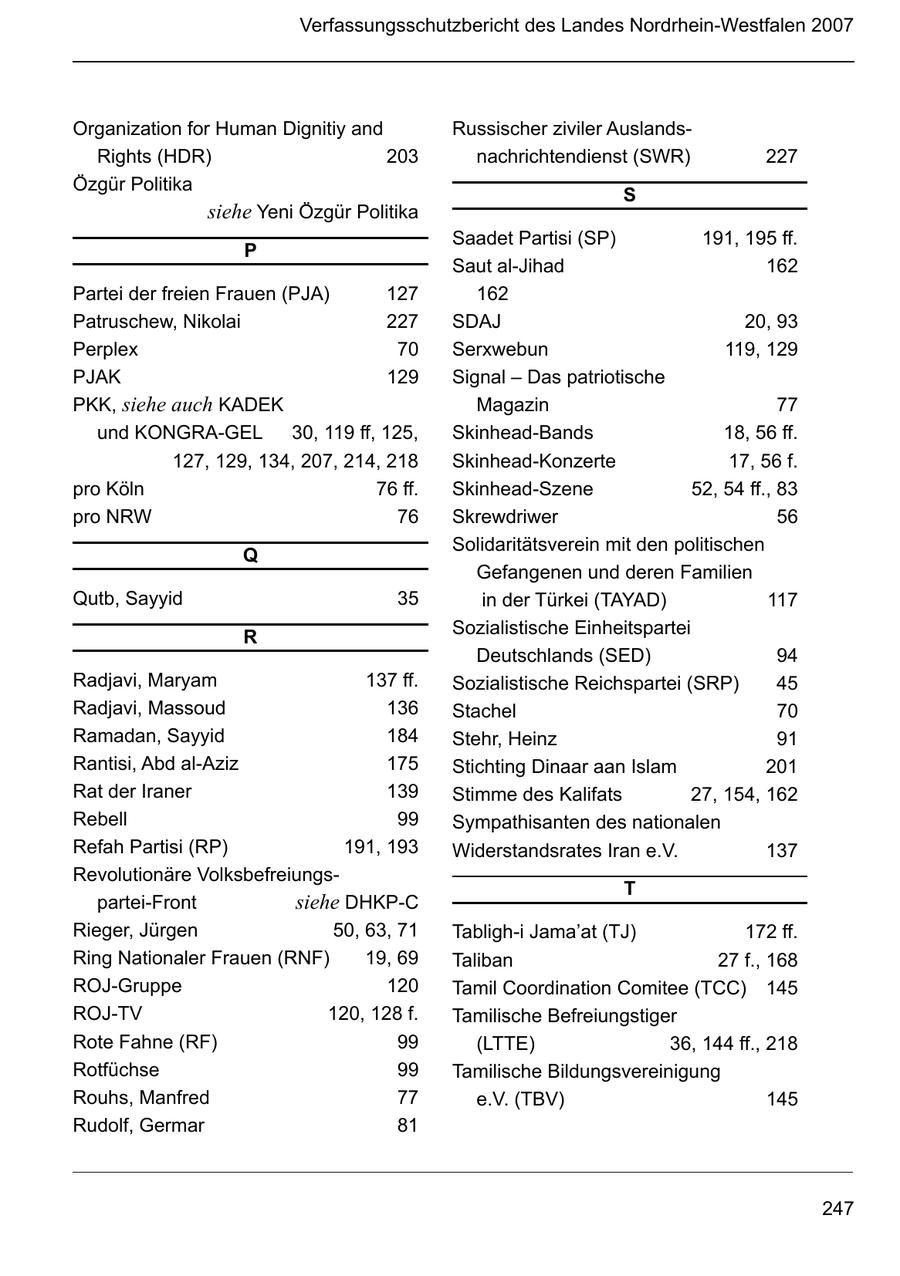 Verfassungsschutzbericht des Landes Nordrhein-Westfalen 2007

Organization for Human Dignitiy and Rights (HDR) 203
Özgür Politika siehe Yeni Özgür Politika

P

Partei der freien Frauen (PJA) 127
Patruschew, Nikolai 227
Perplex 70
PJAK 129
PKK, siehe auch KADEK und KONGRA-GEL 30, 119 ff, 125, 127, 129, 134, 207, 214, 218
pro Köln 76 ff.
pro NRW 76

Q

Qutb, Sayyid 35

R

Radjavi, Maryam 137 ff.
Radjavi, Massoud 136
Ramadan, Sayyid 184
Rantisi, Abd al-Aziz 175
Rat der Iraner 139
Rebell 99
Refah Partisi (RP) 191, 193
Revolutionäre Volksbefreiungspartei-Front siehe DHKP-C
Rieger, Jürgen 50, 63, 71
Ring Nationaler Frauen (RNF) 19, 69
ROJ-Gruppe 120
ROJ-TV 120, 128 f.
Rote Fahne (RF) 99
Rotfüchse 99
Rouhs, Manfred 77
Rudolf, Germar 81

Russischer ziviler Auslandsnachrichtendienst (SWR) 227

S

Saadet Partisi (SP) 191, 195 ff.
Saut al-Jihad 162
162
SDAJ 20, 93
Serxwebun 119, 129
Signal – Das patriotische Magazin 77
Skinhead-Bands 18, 56 ff.
Skinhead-Konzerte 17, 56 f.
Skinhead-Szene 52, 54 ff., 83
Skrewdriwer 56
Solidaritätsverein mit den politischen Gefangenen und deren Familien in der Türkei (TAYAD) 117
Sozialistische Einheitspartei Deutschlands (SED) 94
Sozialistische Reichspartei (SRP) 45
Stachel 70
Stehr, Heinz 91
Stichting Dinaar aan Islam 201
Stimme des Kalifats 27, 154, 162
Sympathisanten des nationalen Widerstandsrates Iran e.V. 137

T

Tabligh-i Jama'at (TJ) 172 ff.
Taliban 27 f., 168
Tamil Coordination Comitee (TCC) 145
Tamilische Befreiungstiger (LTTE) 36, 144 ff., 218
Tamilische Bildungsvereinigung e.V. (TBV) 145

247